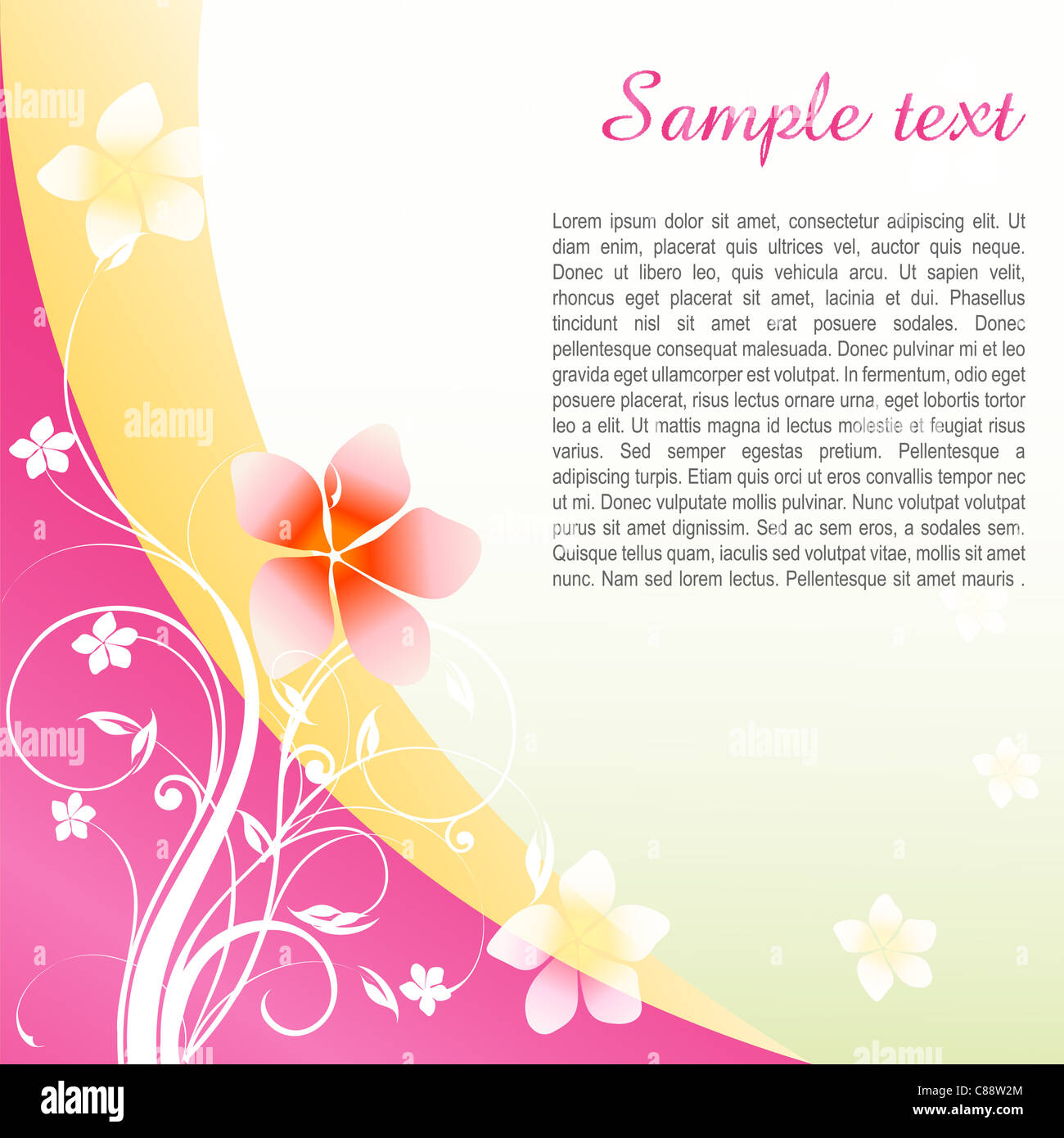 Sample text

Lorem ipsum dolor sit amet, consectetur adipiscing elit. Ut diam enim, placerat quis ultrices vel, auctor quis neque. Donec ut libero leo, quis vehicula arcu. Ut sapien velit, rhoncus eget placerat sit amet, lacinia et dui. Phasellus tincidunt nisl sit amet erat posuere sodales. Donec pellentesque consequat malesuada. Donec pulvinar mi et leo gravida eget ullamcorper est volutpat. In fermentum, odio eget posuere placerat, risus lectus ornare urna, eget lobortis tortor leo a elit. Ut mattis magna id lectus molestie et feugiat risus varius. Sed semper egestas pretium. Pellentesque a adipiscing turpis. Etiam quis orci ut eros convallis tempor nec ut mi. Donec vulputate mollis pulvinar. Nunc volutpat volutpat purus sit amet dignissim. Sed ac sem eros, a sodales sem. Quisque tellus quam, iaculis sed volutpat vitae, mollis sit amet nunc. Nam sed lorem lectus. Pellentesque sit amet mauris .

alamy
alamy
alamy
alamy
alamy

alamy
C88W2M
www.alamy.com